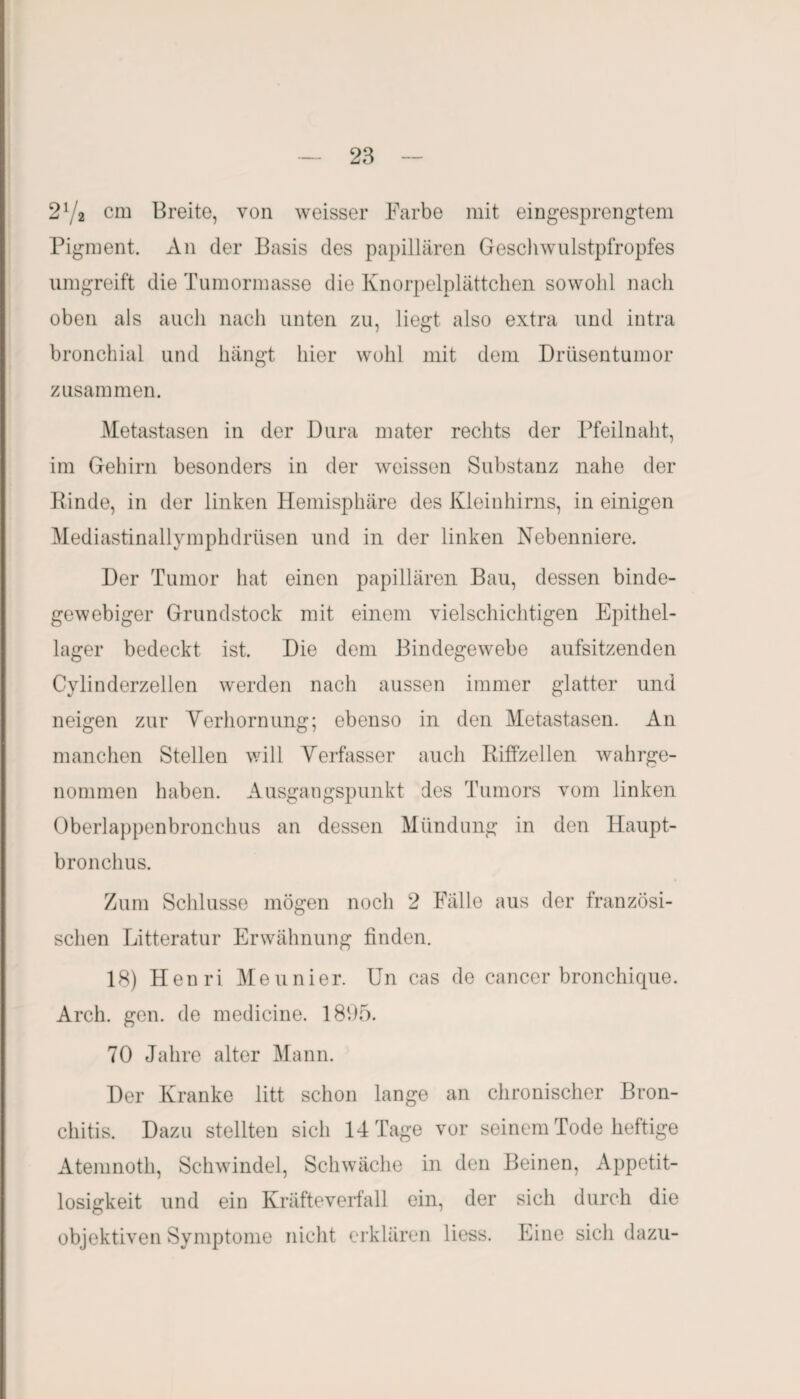 — 23 —

$2\frac{1}{2}$ cm Breite, von weisser Farbe mit eingesprengtem Pigment. An der Basis des papillären Geschwulstpfropfes umgreift die Tumormasse die Knorpelplättchen sowohl nach oben als auch nach unten zu, liegt also extra und intra bronchial und hängt hier wohl mit dem Drüsentumor zusammen.

Metastasen in der Dura mater rechts der Pfeilnaht, im Gehirn besonders in der weissen Substanz nahe der Rinde, in der linken Hemisphäre des Kleinhirns, in einigen Mediastinallymphdrüsen und in der linken Nebenniere.

Der Tumor hat einen papillären Bau, dessen bindegewebiger Grundstock mit einem vielschichtigen Epithellager bedeckt ist. Die dem Bindegewebe aufsitzenden Cylinderzellen werden nach aussen immer glatter und neigen zur Verhornung; ebenso in den Metastasen. An manchen Stellen will Verfasser auch Riffzellen wahrgenommen haben. Ausgangspunkt des Tumors vom linken Oberlappenbronchus an dessen Mündung in den Hauptbronchus.

Zum Schlusse mögen noch 2 Fälle aus der französischen Litteratur Erwähnung finden.

18) Henri Meunier. Un cas de cancer bronchique. Arch. gen. de medicine. 1895.

70 Jahre alter Mann.

Der Kranke litt schon lange an chronischer Bronchitis. Dazu stellten sich 14 Tage vor seinem Tode heftige Atemnoth, Schwindel, Schwäche in den Beinen, Appetitlosigkeit und ein Kräfteverfall ein, der sich durch die objektiven Symptome nicht erklären liess. Eine sich dazu-